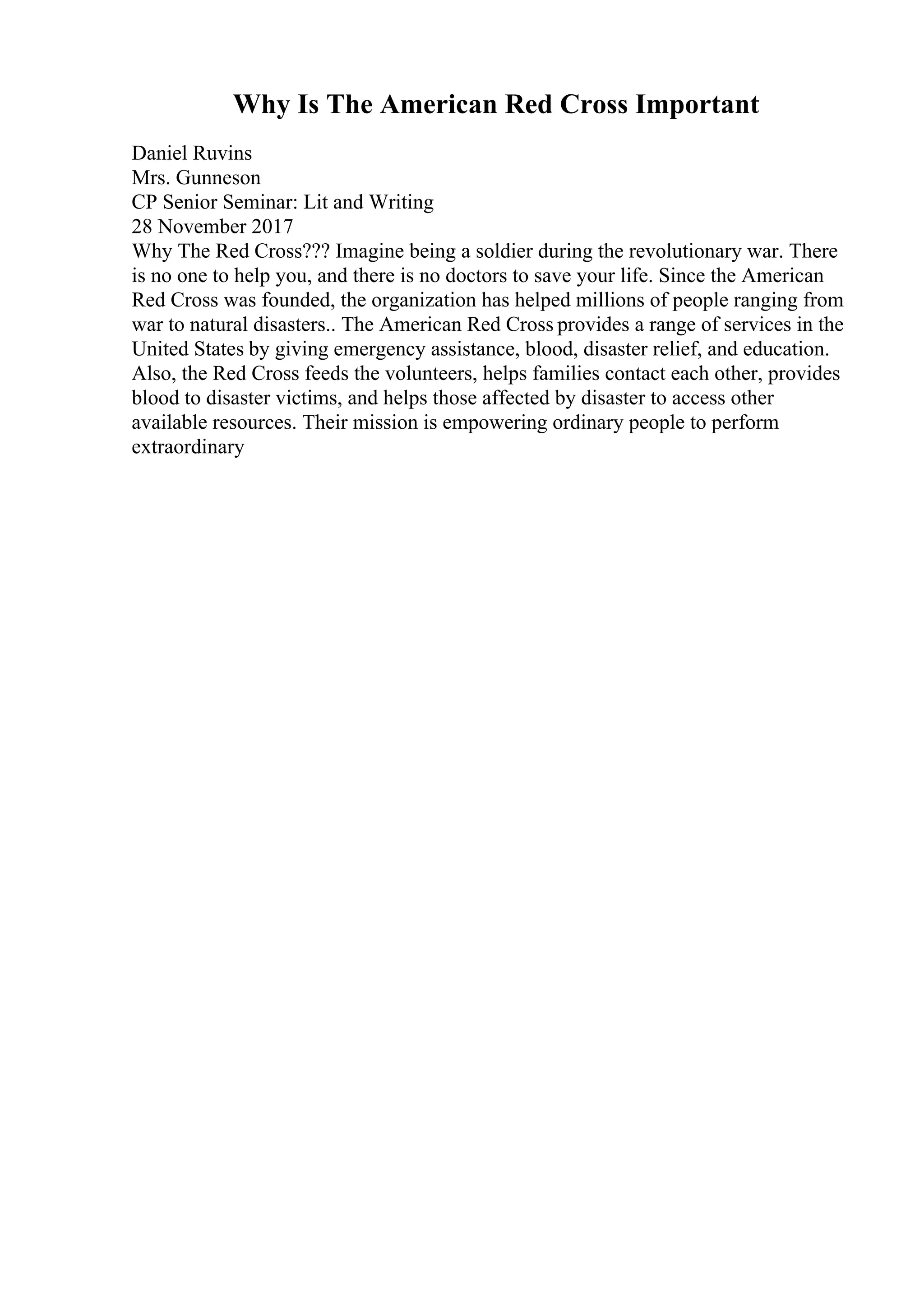 Why Is The American Red Cross Important

Daniel Ruvins
Mrs. Gunneson
CP Senior Seminar: Lit and Writing
28 November 2017
Why The Red Cross??? Imagine being a soldier during the revolutionary war. There is no one to help you, and there is no doctors to save your life. Since the American Red Cross was founded, the organization has helped millions of people ranging from war to natural disasters.. The American Red Cross provides a range of services in the United States by giving emergency assistance, blood, disaster relief, and education. Also, the Red Cross feeds the volunteers, helps families contact each other, provides blood to disaster victims, and helps those affected by disaster to access other available resources. Their mission is empowering ordinary people to perform extraordinary